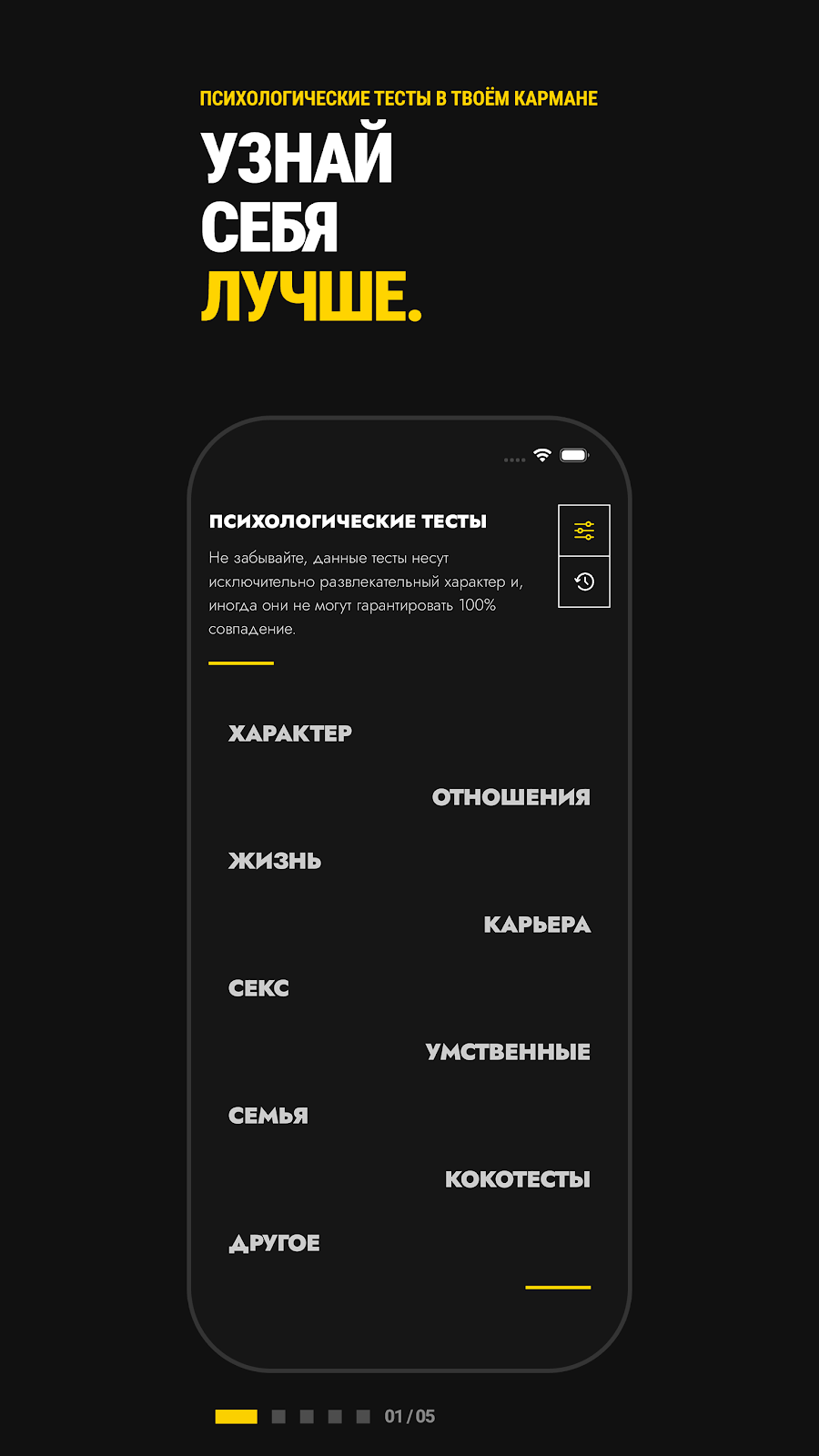 ПСИХОЛОГИЧЕСКИЕ ТЕСТЫ В ТВОЁМ КАРМАНЕ

УЗНАЙ
СЕБЯ
ЛУЧШЕ.

ПСИХОЛОГИЧЕСКИЕ ТЕСТЫ

Не забывайте, данные тесты несут исключительно развлекательный характер и, иногда они не могут гарантировать 100% совпадение.

ХАРАКТЕР

ОТНОШЕНИЯ

ЖИЗНЬ

КАРЬЕРА

СЕКС

УМСТВЕННЫЕ

СЕМЬЯ

КОКОТЕСТЫ

ДРУГОЕ

01 / 05